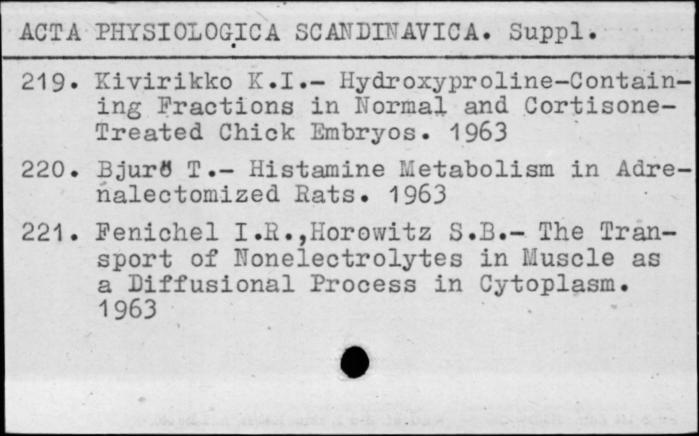 ACTA PHYSIOLOGICA SCANDINAVICA. Suppl.

219. Kivirikko K.I.- Hydroxyproline-Containing Fractions in Normal and Cortisone-Treated Chick Embryos. 1963

220. Bjurö T.- Histamine Metabolism in Adrenalectomized Rats. 1963

221. Fenichel I.R.,Horowitz S.B.- The Transport of Nonelectrolytes in Muscle as a Diffusional Process in Cytoplasm. 1963